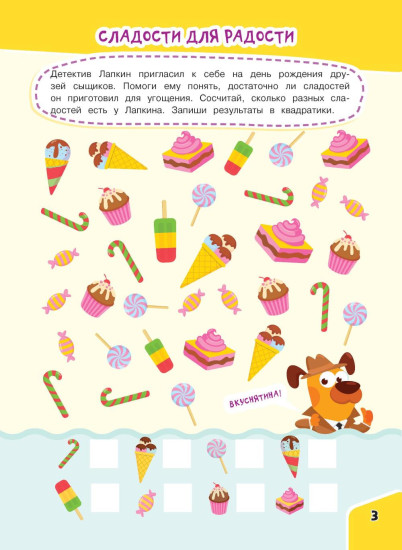 СЛАДОСТИ ДЛЯ РАДОСТИ

Детектив Лапкин пригласил к себе на день рождения друзей сыщиков. Помоги ему понять, достаточно ли сладостей он приготовил для угощения. Сосчитай, сколько разных сладостей есть у Лапкина. Запиши результаты в квадратики.

ВКУСНЯТИНА!

3